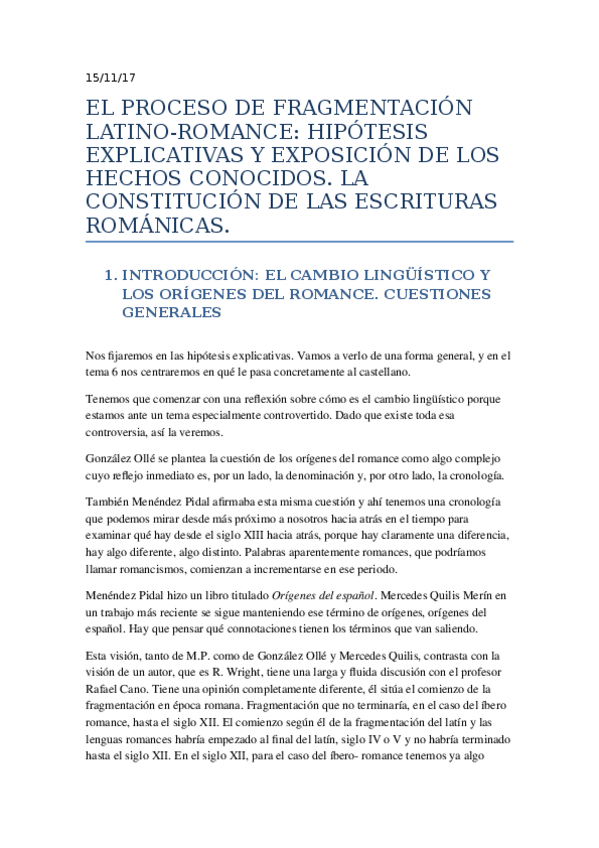 15/11/17

EL PROCESO DE FRAGMENTACIÓN LATINO-ROMANCE: HIPÓTESIS EXPLICATIVAS Y EXPOSICIÓN DE LOS HECHOS CONOCIDOS. LA CONSTITUCIÓN DE LAS ESCRITURAS ROMÁNICAS.

1. INTRODUCCIÓN: EL CAMBIO LINGÜÍSTICO Y LOS ORÍGENES DEL ROMANCE. CUESTIONES GENERALES

Nos fijaremos en las hipótesis explicativas. Vamos a verlo de una forma general, y en el tema 6 nos centraremos en qué le pasa concretamente al castellano.

Tenemos que comenzar con una reflexión sobre cómo es el cambio lingüístico porque estamos ante un tema especialmente controvertido. Dado que existe toda esa controversia, así la veremos.

González Ollé se plantea la cuestión de los orígenes del romance como algo complejo cuyo reflejo inmediato es, por un lado, la denominación y, por otro lado, la cronología.

También Menéndez Pidal afirmaba esta misma cuestión y ahí tenemos una cronología que podemos mirar desde más próximo a nosotros hacia atrás en el tiempo para examinar qué hay desde el siglo XIII hacia atrás, porque hay claramente una diferencia, hay algo diferente, algo distinto. Palabras aparentemente romances, que podríamos llamar romancismos, comienzan a incrementarse en ese periodo.

Menéndez Pidal hizo un libro titulado Orígenes del español. Mercedes Quilis Merín en un trabajo más reciente se sigue manteniendo ese término de orígenes, orígenes del español. Hay que pensar qué connotaciones tienen los términos que van saliendo.

Esta visión, tanto de M.P. como de González Ollé y Mercedes Quilis, contrasta con la visión de un autor, que es R. Wright, tiene una larga y fluida discusión con el profesor Rafael Cano. Tiene una opinión completamente diferente, él sitúa el comienzo de la fragmentación en época romana. Fragmentación que no terminaría, en el caso del íbero romance, hasta el siglo XII. El comienzo según él de la fragmentación del latín y las lenguas romances habría empezado al final del latín, siglo IV o V y no habría terminado hasta el siglo XII. En el siglo XII, para el caso del íbero- romance tenemos ya algo